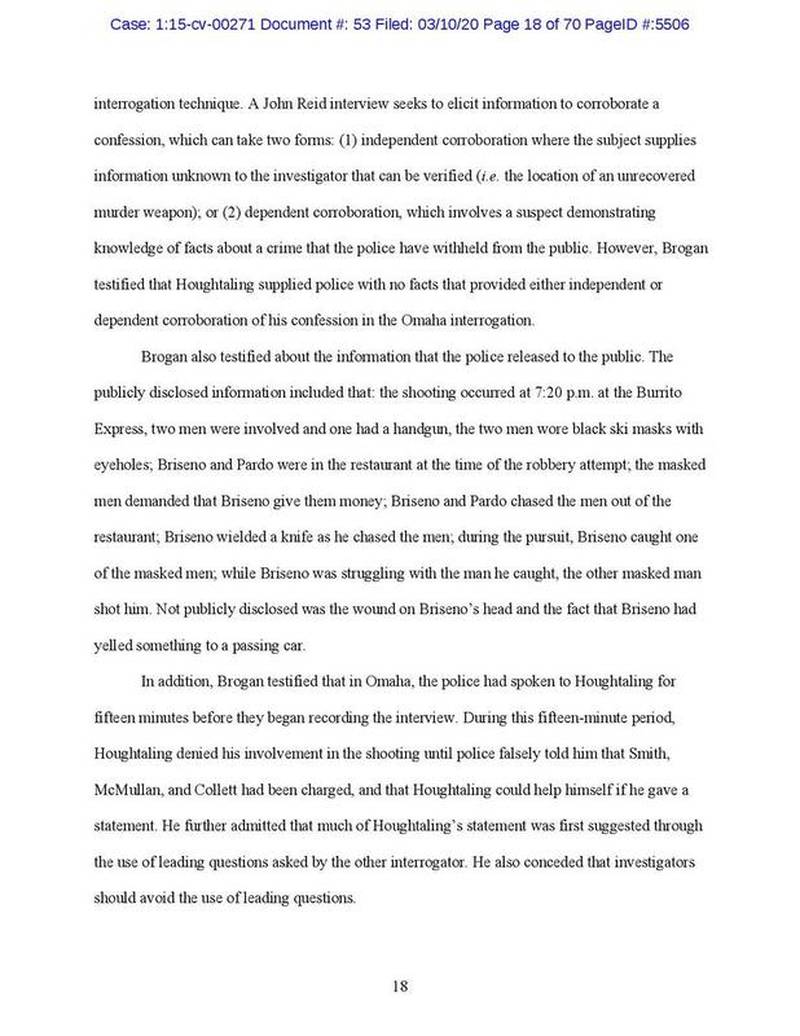 Case: 1:15-cv-00271 Document #: 53 Filed: 03/10/20 Page 18 of 70 PageID #:5506

interrogation technique. A John Reid interview seeks to elicit information to corroborate a confession, which can take two forms: (1) independent corroboration where the subject supplies information unknown to the investigator that can be verified (i.e. the location of an unrecovered murder weapon); or (2) dependent corroboration, which involves a suspect demonstrating knowledge of facts about a crime that the police have withheld from the public. However, Brogan testified that Houghtaling supplied police with no facts that provided either independent or dependent corroboration of his confession in the Omaha interrogation.

Brogan also testified about the information that the police released to the public. The publicly disclosed information included that: the shooting occurred at 7:20 p.m. at the Burrito Express, two men were involved and one had a handgun, the two men wore black ski masks with eyeholes; Briseno and Pardo were in the restaurant at the time of the robbery attempt; the masked men demanded that Briseno give them money; Briseno and Pardo chased the men out of the restaurant; Briseno wielded a knife as he chased the men; during the pursuit, Briseno caught one of the masked men; while Briseno was struggling with the man he caught, the other masked man shot him. Not publicly disclosed was the wound on Briseno's head and the fact that Briseno had yelled something to a passing car.

In addition, Brogan testified that in Omaha, the police had spoken to Houghtaling for fifteen minutes before they began recording the interview. During this fifteen-minute period, Houghtaling denied his involvement in the shooting until police falsely told him that Smith, McMullan, and Collett had been charged, and that Houghtaling could help himself if he gave a statement. He further admitted that much of Houghtaling's statement was first suggested through the use of leading questions asked by the other interrogator. He also conceded that investigators should avoid the use of leading questions.

18